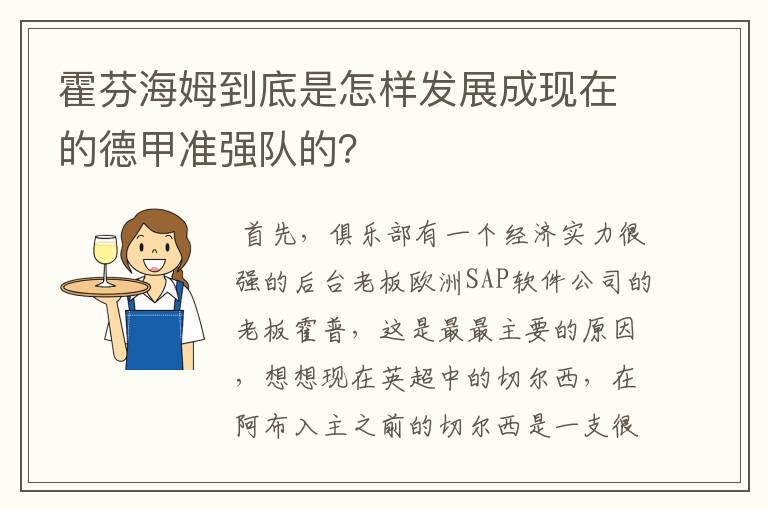 霍芬海姆到底是怎样发展成现在的德甲准强队的?

首先，俱乐部有一个经济实力很强的后台老板欧洲SAP软件公司的老板霍普，这是最最主要的原因，想想现在英超中的切尔西，在阿布入主之前的切尔西是一支很